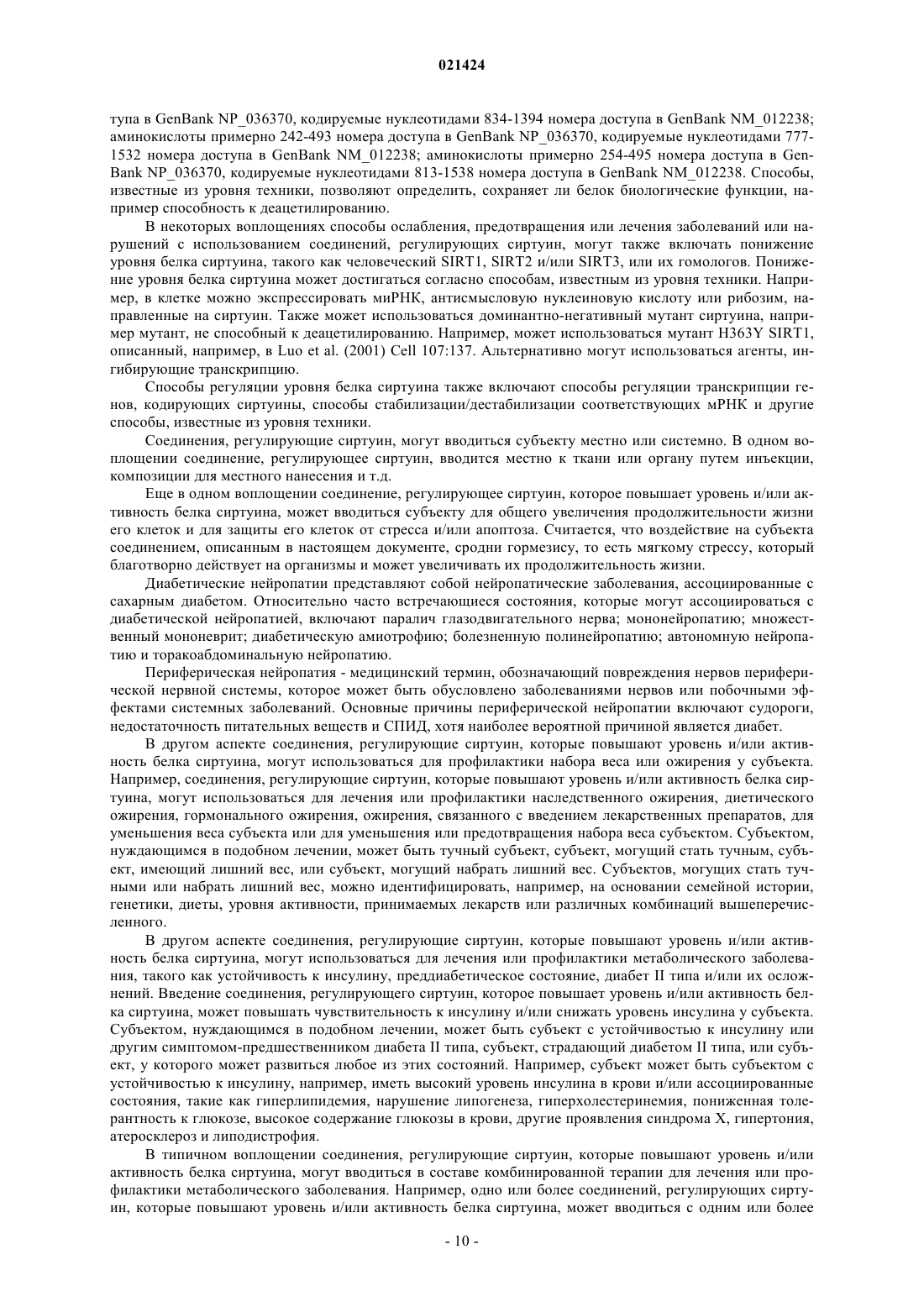 021424

тупа в GenBank NP_036370, кодируемые нуклеотидами 834-1394 номера доступа в GenBank NM_012238; аминокислоты примерно 242-493 номера доступа в GenBank NP_036370, кодируемые нуклеотидами 777-1532 номера доступа в GenBank NM_012238; аминокислоты примерно 254-495 номера доступа в GenBank NP_036370, кодируемые нуклеотидами 813-1538 номера доступа в GenBank NM_012238. Способы, известные из уровня техники, позволяют определить, сохраняет ли белок биологические функции, например способность к деацетилированию.

В некоторых воплощениях способы ослабления, предотвращения или лечения заболеваний или нарушений с использованием соединений, регулирующих сиртуин, могут также включать понижение уровня белка сиртуина, такого как человеческий SIRT1, SIRT2 и/или SIRT3, или их гомологов. Понижение уровня белка сиртуина может достигаться согласно способам, известным из уровня техники. Например, в клетке можно экспрессировать миРНК, антисмысловую нуклеиновую кислоту или рибозим, направленные на сиртуин. Также может использоваться доминантно-негативный мутант сиртуина, например мутант, не способный к деацетилированию. Например, может использоваться мутант H363Y SIRT1, описанный, например, в Luo et al. (2001) Cell 107:137. Альтернативно могут использоваться агенты, ингибирующие транскрипцию.

Способы регуляции уровня белка сиртуина также включают способы регуляции транскрипции генов, кодирующих сиртуины, способы стабилизации/дестабилизации соответствующих мРНК и другие способы, известные из уровня техники.

Соединения, регулирующие сиртуин, могут вводиться субъекту местно или системно. В одном воплощении соединение, регулирующее сиртуин, вводится местно к ткани или органу путем инъекции, композиции для местного нанесения и т.д.

Еще в одном воплощении соединение, регулирующее сиртуин, которое повышает уровень и/или активность белка сиртуина, может вводиться субъекту для общего увеличения продолжительности жизни его клеток и для защиты его клеток от стресса и/или апоптоза. Считается, что воздействие на субъекта соединением, описанным в настоящем документе, сродни гормезису, то есть мягкому стрессу, который благотворно действует на организмы и может увеличивать их продолжительность жизни.

Диабетические нейропатии представляют собой нейропатические заболевания, ассоциированные с сахарным диабетом. Относительно часто встречающиеся состояния, которые могут ассоциироваться с диабетической нейропатией, включают паралич глазодвигательного нерва; мононейропатию; множественный мононеврит; диабетическую амиотрофию; болезненную полинейропатию; автономную нейропатию и торакоабдоминальную нейропатию.

Периферическая нейропатия - медицинский термин, обозначающий повреждения нервов периферической нервной системы, которое может быть обусловлено заболеваниями нервов или побочными эффектами системных заболеваний. Основные причины периферической нейропатии включают судороги, недостаточность питательных веществ и СПИД, хотя наиболее вероятной причиной является диабет.

В другом аспекте соединения, регулирующие сиртуин, которые повышают уровень и/или активность белка сиртуина, могут использоваться для профилактики набора веса или ожирения у субъекта. Например, соединения, регулирующие сиртуин, которые повышают уровень и/или активность белка сиртуина, могут использоваться для лечения или профилактики наследственного ожирения, диетического ожирения, гормонального ожирения, ожирения, связанного с введением лекарственных препаратов, для уменьшения веса субъекта или для уменьшения или предотвращения набора веса субъектом. Субъектом, нуждающимся в подобном лечении, может быть тучный субъект, субъект, могущий стать тучным, субъект, имеющий лишний вес, или субъект, могущий набрать лишний вес. Субъектов, могущих стать тучными или набрать лишний вес, можно идентифицировать, например, на основании семейной истории, генетики, диеты, уровня активности, принимаемых лекарств или различных комбинаций вышеперечисленного.

В другом аспекте соединения, регулирующие сиртуин, которые повышают уровень и/или активность белка сиртуина, могут использоваться для лечения или профилактики метаболического заболевания, такого как устойчивость к инсулину, преддиабетическое состояние, диабет II типа и/или их осложнений. Введение соединения, регулирующего сиртуин, которое повышает уровень и/или активность белка сиртуина, может повышать чувствительность к инсулину и/или снижать уровень инсулина у субъекта. Субъектом, нуждающимся в подобном лечении, может быть субъект с устойчивостью к инсулину или другим симптомом-предшественником диабета II типа, субъект, страдающий диабетом II типа, или субъект, у которого может развиться любое из этих состояний. Например, субъект может быть субъектом с устойчивостью к инсулину, например, иметь высокий уровень инсулина в крови и/или ассоциированные состояния, такие как гиперлипидемия, нарушение липогенеза, гиперхолестеринемия, пониженная толерантность к глюкозе, высокое содержание глюкозы в крови, другие проявления синдрома X, гипертония, атеросклероз и липодистрофия.

В типичном воплощении соединения, регулирующие сиртуин, которые повышают уровень и/или активность белка сиртуина, могут вводиться в составе комбинированной терапии для лечения или профилактики метаболического заболевания. Например, одно или более соединений, регулирующих сиртуин, которые повышают уровень и/или активность белка сиртуина, может вводиться с одним или более

- 10 -